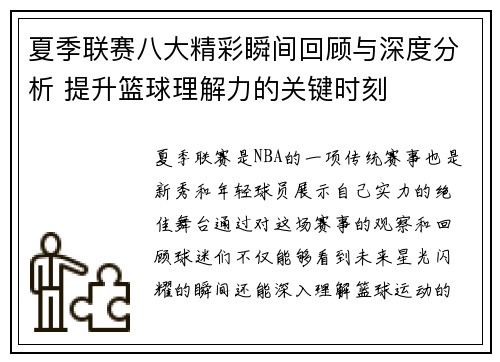 夏季联赛八大精彩瞬间回顾与深度分析 提升篮球理解力的关键时刻

夏季联赛是NBA的一项传统赛事也是新秀和年轻球员展示自己实力的绝佳舞台通过对这场赛事的观察和回顾球迷们不仅能够看到未来星光闪耀的瞬间还能深入理解篮球运动的